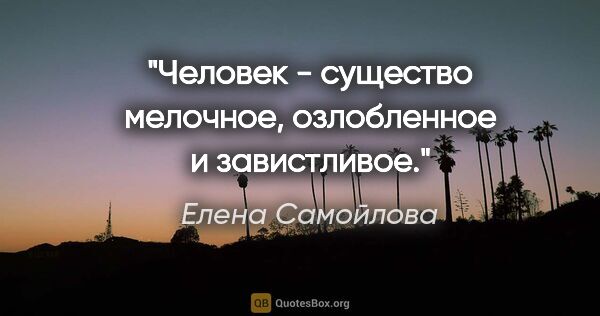 "Человек - существо мелочное, озлобленное и завистливое."

Елена Самойлова

QB QuotesBox.org